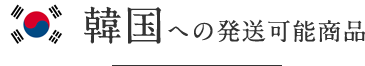 韓国への発送可能商品